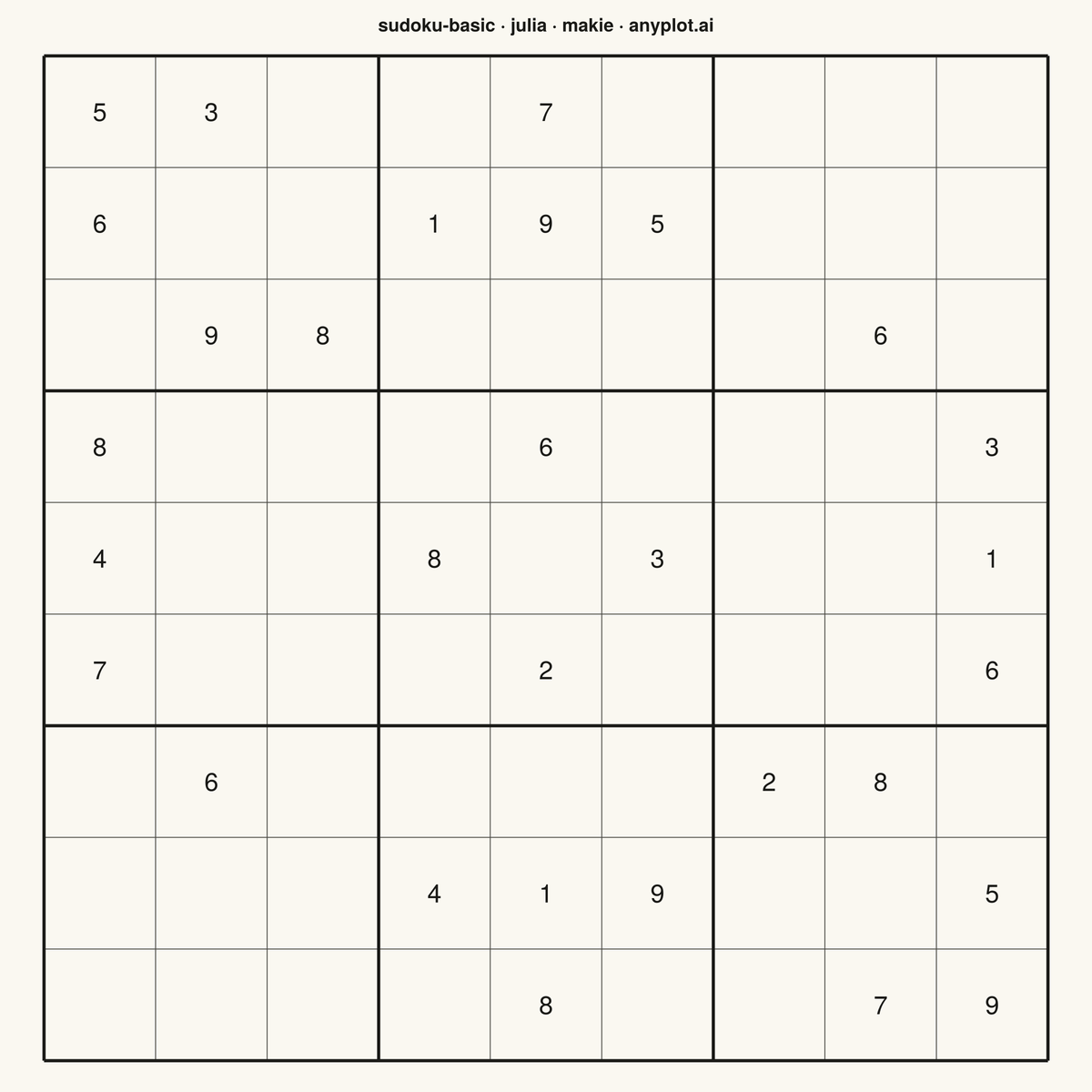 sudoku-basic · julia · makie · anyplot.ai

| | | | | | | | | |
|---|---|---|---|---|---|---|---|---|
| 5 | 3 | | | 7 | | | | |
| 6 | | | 1 | 9 | 5 | | | |
| | 9 | 8 | | | | | 6 | |
| 8 | | | | 6 | | | | 3 |
| 4 | | | 8 | | 3 | | | 1 |
| 7 | | | | 2 | | | | 6 |
| | 6 | | | | | 2 | 8 | |
| | | | 4 | 1 | 9 | | | 5 |
| | | | | 8 | | | 7 | 9 |